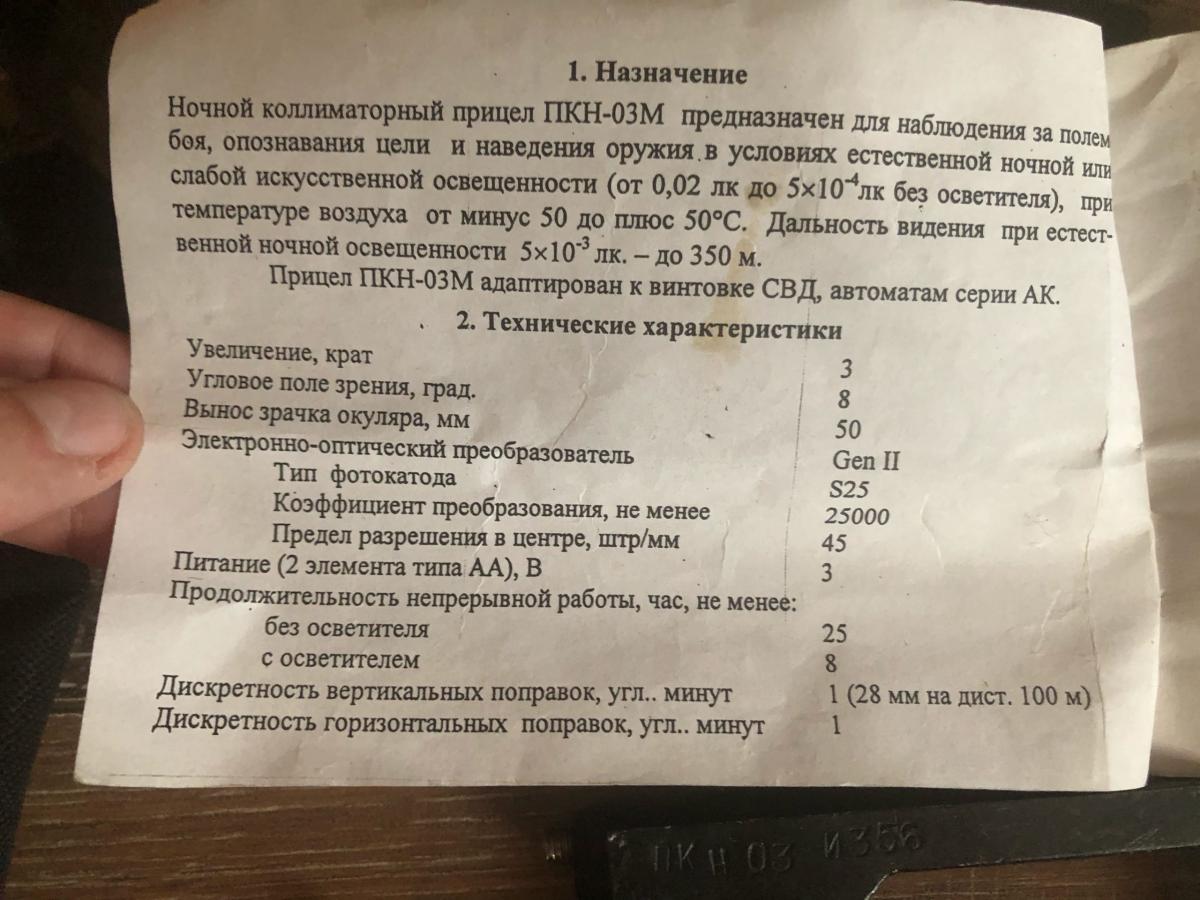 1. Назначение

Ночной коллиматорный прицел ПКН-03М предназначен для наблюдения за полем боя, опознавания цели и наведения оружия в условиях естественной ночной или слабой искусственной освещенности (от 0,02 лк до $5\times10^{-4}$лк без осветителя), при температуре воздуха от минус 50 до плюс 50°С. Дальность видения при естественной ночной освещенности $5\times10^{-3}$ лк. – до 350 м.

Прицел ПКН-03М адаптирован к винтовке СВД, автоматам серии АК.

2. Технические характеристики

| | |
|---|---|
| Увеличение, крат | 3 |
| Угловое поле зрения, град. | 8 |
| Вынос зрачка окуляра, мм | 50 |
| Электронно-оптический преобразователь | Gen II |
| Тип фотокатода | S25 |
| Коэффициент преобразования, не менее | 25000 |
| Предел разрешения в центре, штр/мм | 45 |
| Питание (2 элемента типа АА), В | 3 |
| Продолжительность непрерывной работы, час, не менее: | |
| без осветителя | 25 |
| с осветителем | 8 |
| Дискретность вертикальных поправок, угл.. минут | 1 (28 мм на дист. 100 м) |
| Дискретность горизонтальных поправок, угл.. минут | 1 |

ПКН 03 И356